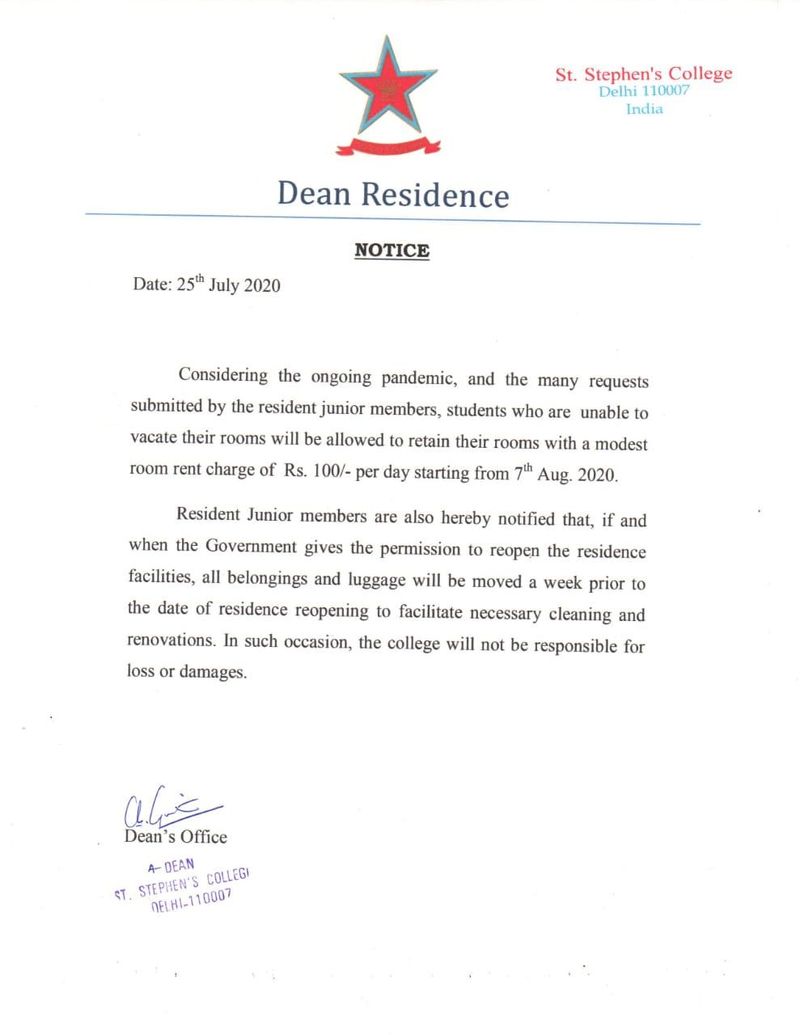 St. Stephen's College
Delhi 110007
India

Dean Residence

NOTICE

Date: 25$^{th}$ July 2020

Considering the ongoing pandemic, and the many requests submitted by the resident junior members, students who are unable to vacate their rooms will be allowed to retain their rooms with a modest room rent charge of Rs. 100/- per day starting from 7$^{th}$ Aug. 2020.

Resident Junior members are also hereby notified that, if and when the Government gives the permission to reopen the residence facilities, all belongings and luggage will be moved a week prior to the date of residence reopening to facilitate necessary cleaning and renovations. In such occasion, the college will not be responsible for loss or damages.

Dean's Office

A- DEAN
ST. STEPHEN'S COLLEGE
DELHI-110007